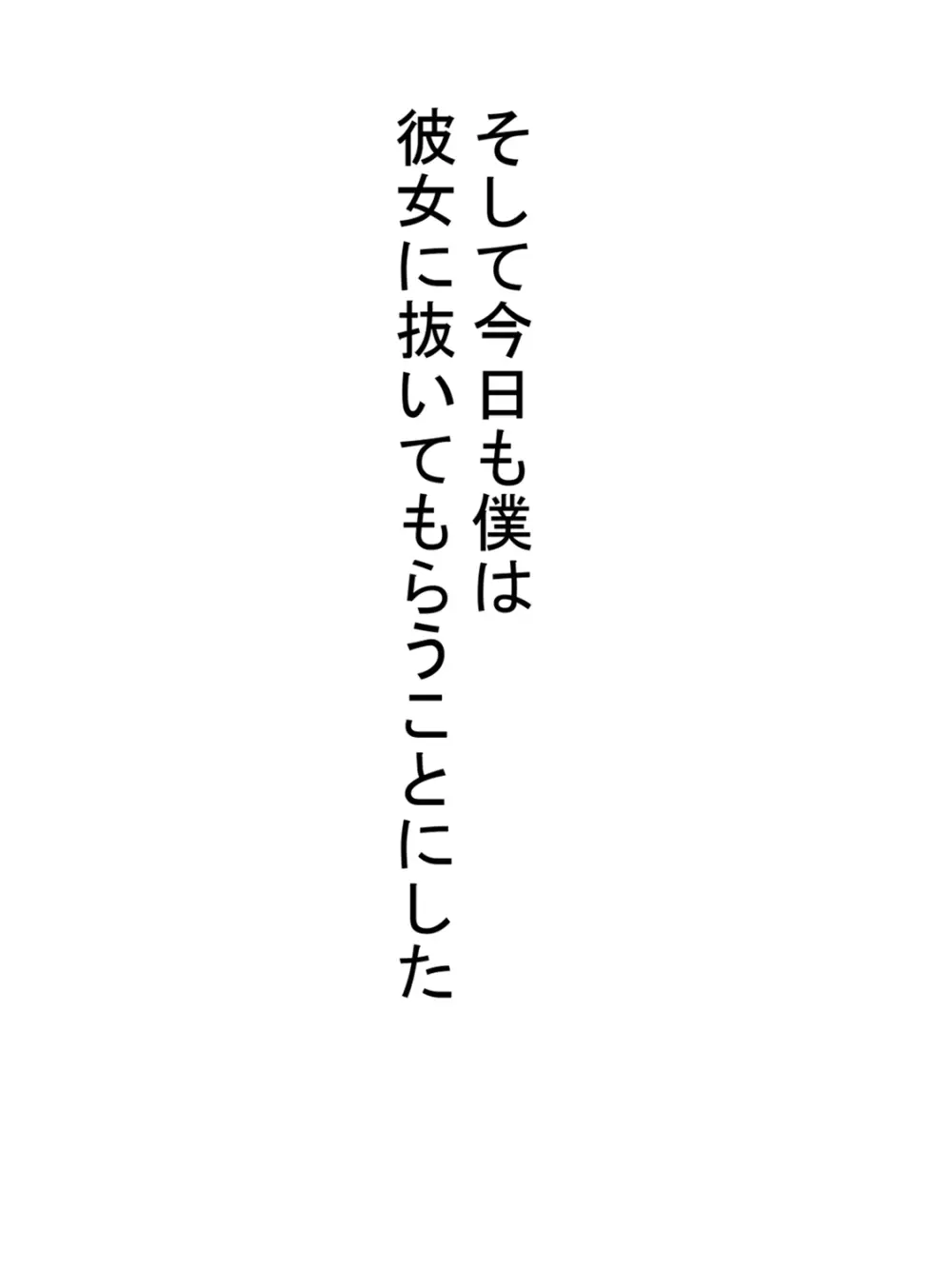 そして今日も僕は
彼女に抜いてもらうことにした